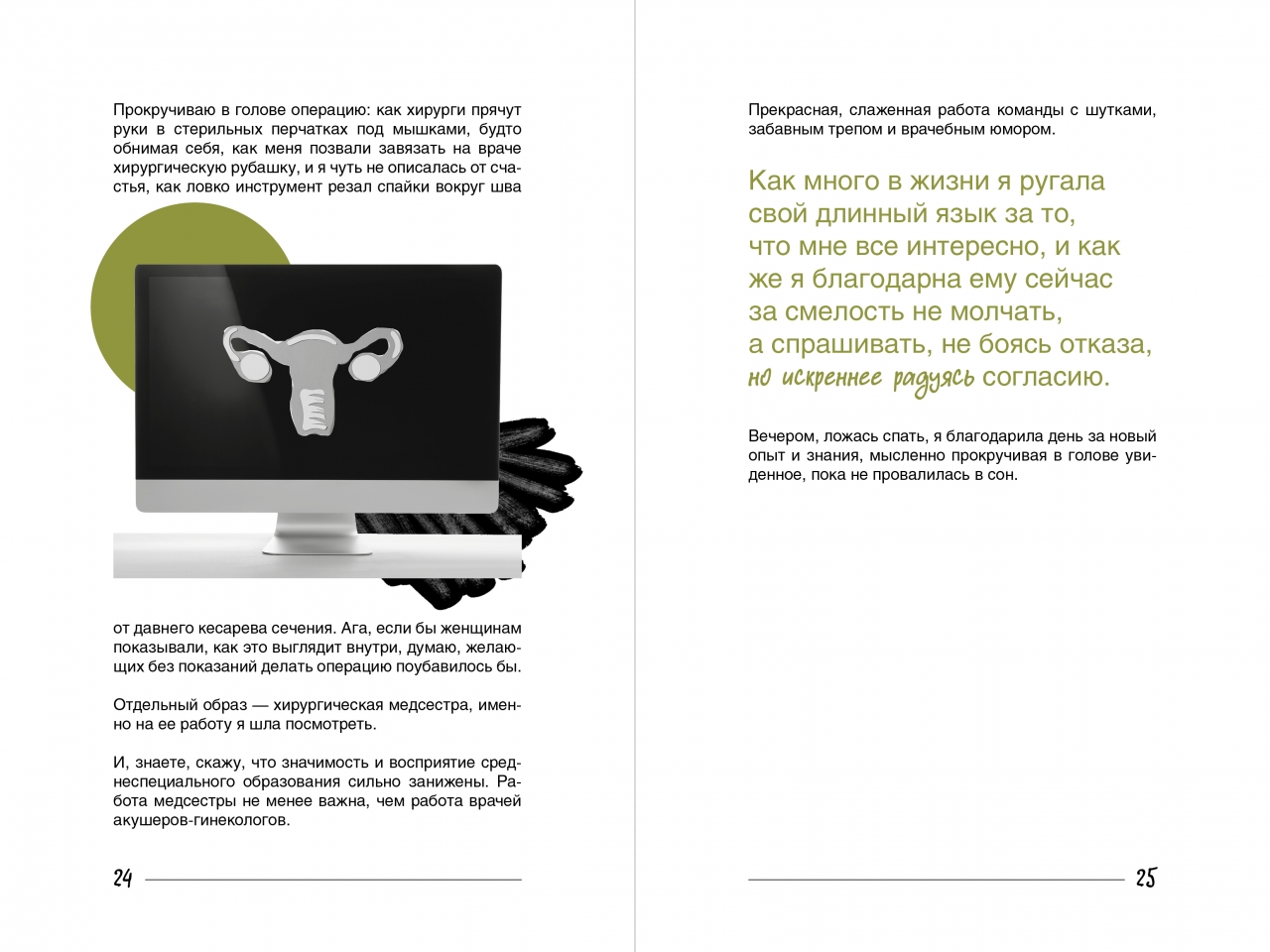 Прокручиваю в голове операцию: как хирурги прячут руки в стерильных перчатках под мышками, будто обнимая себя, как меня позвали завязать на враче хирургическую рубашку, и я чуть не описалась от счастья, как ловко инструмент резал спайки вокруг шва

от давнего кесарева сечения. Ага, если бы женщинам показывали, как это выглядит внутри, думаю, желающих без показаний делать операцию поубавилось бы.

Отдельный образ — хирургическая медсестра, именно на ее работу я шла посмотреть.

И, знаете, скажу, что значимость и восприятие среднеспециального образования сильно занижены. Работа медсестры не менее важна, чем работа врачей акушеров-гинекологов.

24

Прекрасная, слаженная работа команды с шутками, забавным трепом и врачебным юмором.

Как много в жизни я ругала свой длинный язык за то, что мне все интересно, и как же я благодарна ему сейчас за смелость не молчать, а спрашивать, не боясь отказа, но искреннее радуясь согласию.

Вечером, ложась спать, я благодарила день за новый опыт и знания, мысленно прокручивая в голове увиденное, пока не провалилась в сон.

25